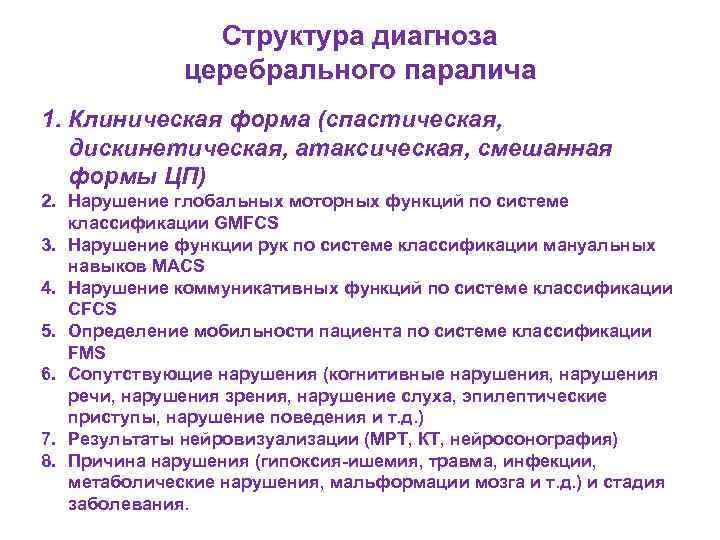 Структура диагноза
церебрального паралича

1. Клиническая форма (спастическая, дискинетическая, атаксическая, смешанная формы ЦП)
2. Нарушение глобальных моторных функций по системе классификации GMFCS
3. Нарушение функции рук по системе классификации мануальных навыков MACS
4. Нарушение коммуникативных функций по системе классификации CFCS
5. Определение мобильности пациента по системе классификации FMS
6. Сопутствующие нарушения (когнитивные нарушения, нарушения речи, нарушения зрения, нарушение слуха, эпилептические приступы, нарушение поведения и т.д.)
7. Результаты нейровизуализации (МРТ, КТ, нейросонография)
8. Причина нарушения (гипоксия-ишемия, травма, инфекции, метаболические нарушения, мальформации мозга и т.д.) и стадия заболевания.